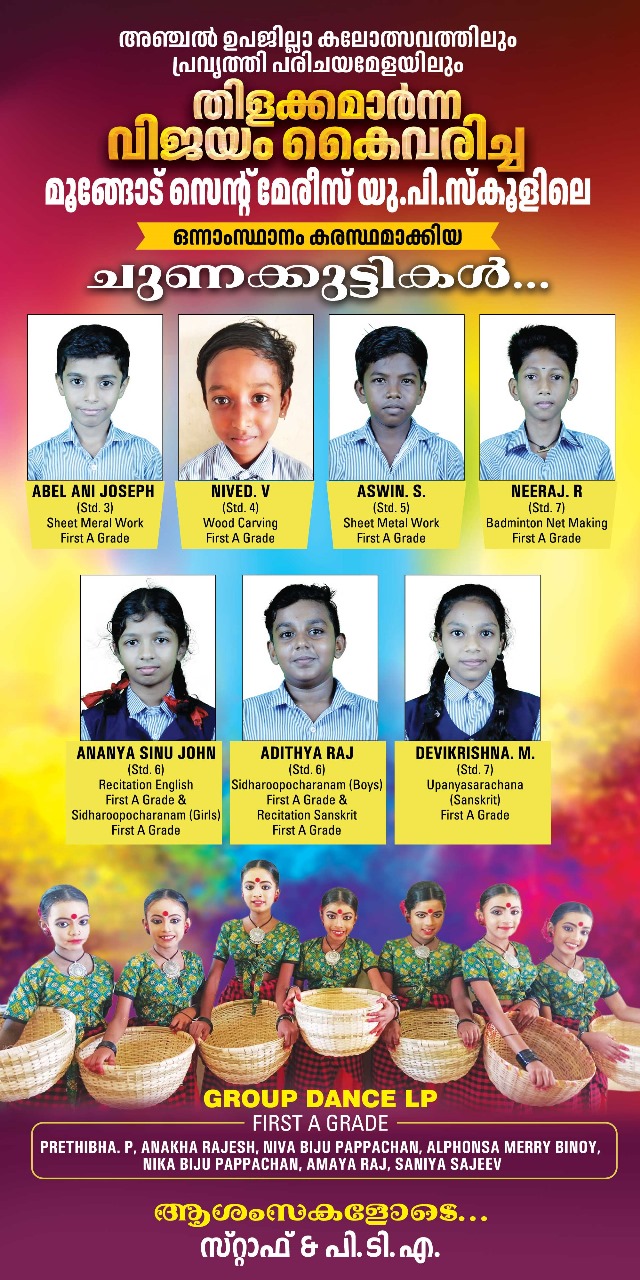 അഞ്ചൽ ഉപജില്ലാ കലോത്സവത്തിലും
പ്രവൃത്തി പരിചയമേളയിലും

തിളക്കമാർന്ന
വിജയം കൈവരിച്ച
മൂങ്ങോട് സെന്റ് മേരീസ് യു.പി.സ്കൂളിലെ

ഒന്നാംസ്ഥാനം കരസ്ഥമാക്കിയ

ചുണക്കുട്ടികൾ...

ABEL ANI JOSEPH
(Std. 3)
Sheet Meral Work
First A Grade

NIVED. V
(Std. 4)
Wood Carving
First A Grade

ASWIN. S.
(Std. 5)
Sheet Metal Work
First A Grade

NEERAJ. R
(Std. 7)
Badminton Net Making
First A Grade

ANANYA SINU JOHN
(Std. 6)
Recitation English
First A Grade &
Sidharoopocharanam (Girls)
First A Grade

ADITHYA RAJ
(Std. 6)
Sidharoopocharanam (Boys)
First A Grade &
Recitation Sanskrit
First A Grade

DEVIKRISHNA. M.
(Std. 7)
Upanyasarachana
(Sanskrit)
First A Grade

GROUP DANCE LP
FIRST A GRADE

PRETHIBHA. P, ANAKHA RAJESH, NIVA BIJU PAPPACHAN, ALPHONSA MERRY BINOY, NIKA BIJU PAPPACHAN, AMAYA RAJ, SANIYA SAJEEV

ആശംസകളോടെ...
സ്റ്റാഫ് & പി.ടി.എ.